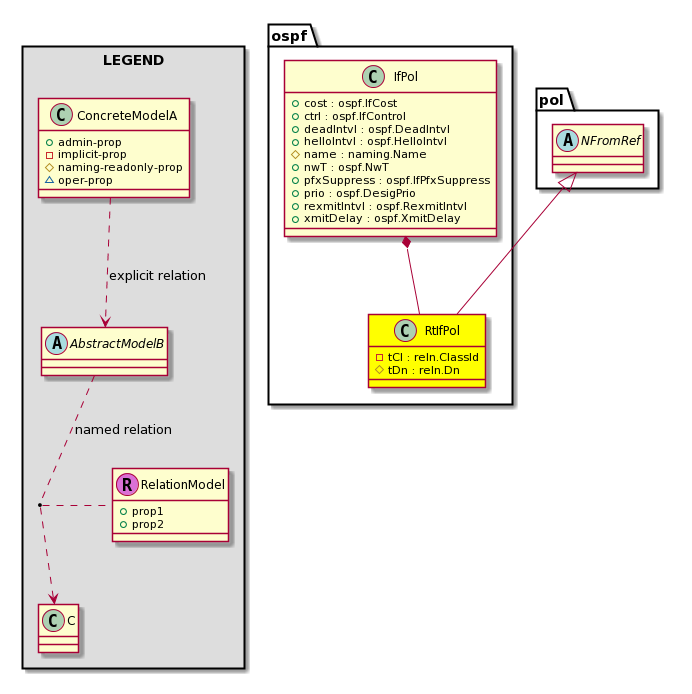 LEGEND

C ConcreteModelA
admin-prop
implicit-prop
naming-readonly-prop
oper-prop

explicit relation

A AbstractModelB

named relation

R RelationModel
prop1
prop2

C C

ospf

C IfPol
cost : ospf.IfCost
ctrl : ospf.IfControl
deadIntvl : ospf.DeadIntvl
helloIntvl : ospf.HelloIntvl
name : naming.Name
nwT : ospf.NwT
pfxSuppress : ospf.IfPfxSuppress
prio : ospf.DesigPrio
rexmitIntvl : ospf.RexmitIntvl
xmitDelay : ospf.XmitDelay

C RtIfPol
tCl : reln.ClassId
tDn : reln.Dn

pol

A NFromRef